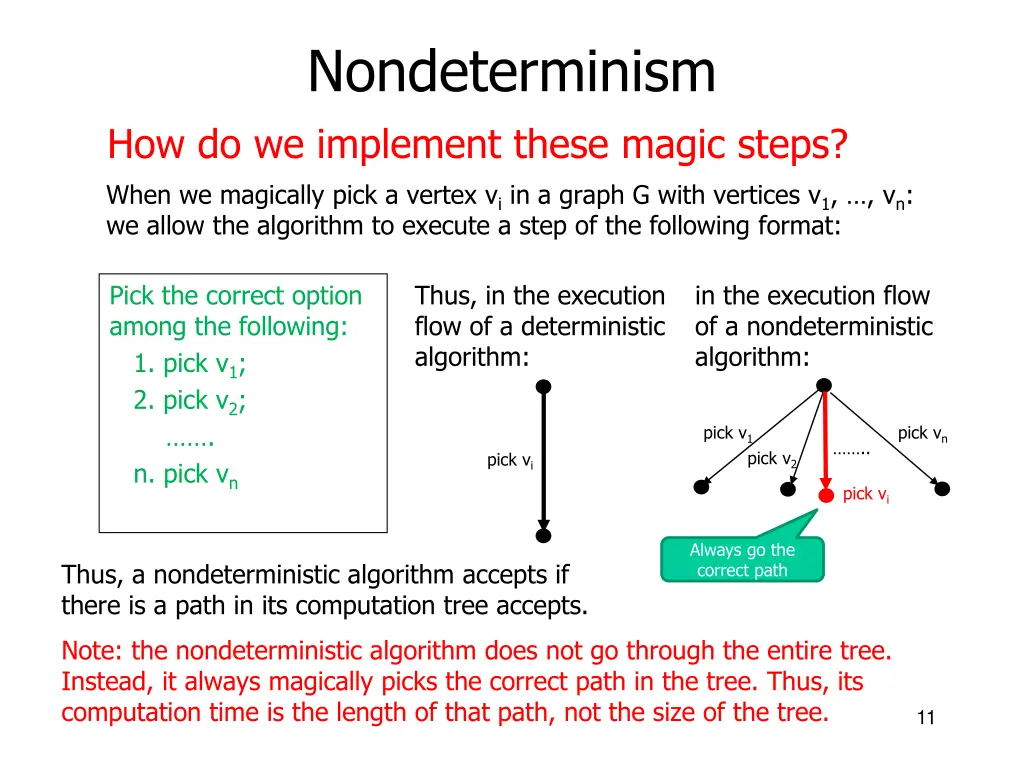 Nondeterminism

How do we implement these magic steps?

When we magically pick a vertex $v_i$ in a graph G with vertices $v_1$, …, $v_n$: we allow the algorithm to execute a step of the following format:

Pick the correct option among the following:
1. pick $v_1$;
2. pick $v_2$;
…….
n. pick $v_n$

Thus, in the execution flow of a deterministic algorithm:

pick $v_i$

in the execution flow of a nondeterministic algorithm:

pick $v_1$
pick $v_2$
……..
pick $v_n$
pick $v_i$

Always go the correct path

Thus, a nondeterministic algorithm accepts if there is a path in its computation tree accepts.

Note: the nondeterministic algorithm does not go through the entire tree. Instead, it always magically picks the correct path in the tree. Thus, its computation time is the length of that path, not the size of the tree.

11